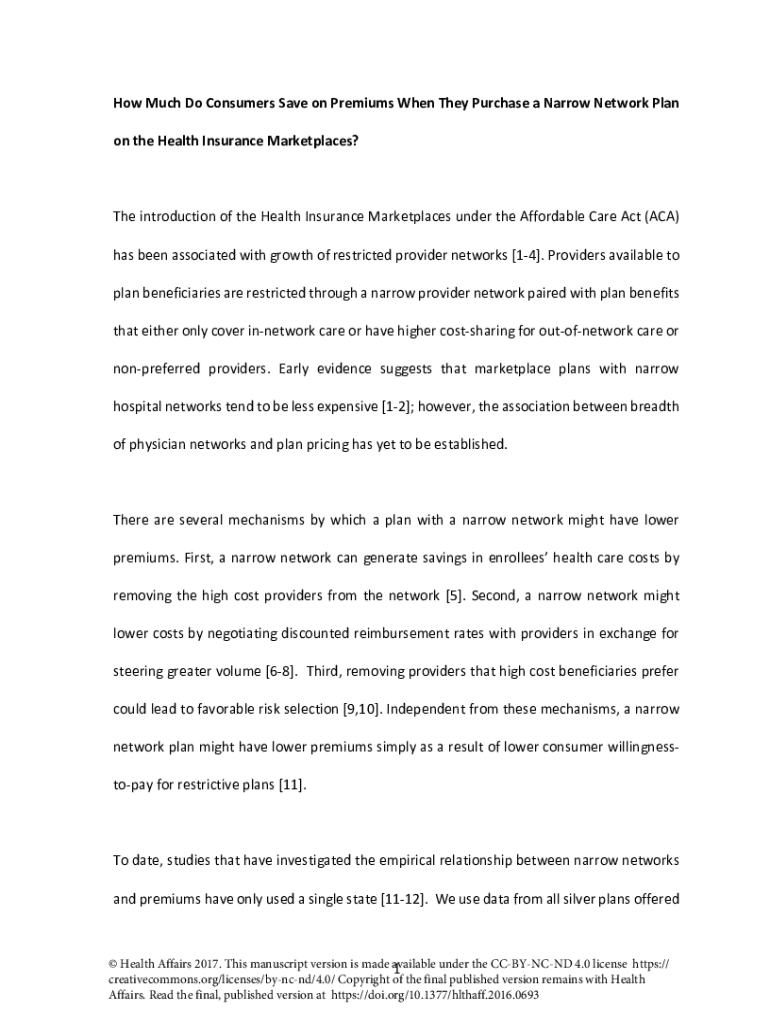 How Much Do Consumers Save on Premiums When They Purchase a Narrow Network Plan on the Health Insurance Marketplaces?

The introduction of the Health Insurance Marketplaces under the Affordable Care Act (ACA) has been associated with growth of restricted provider networks [1-4]. Providers available to plan beneficiaries are restricted through a narrow provider network paired with plan benefits that either only cover in-network care or have higher cost-sharing for out-of-network care or non-preferred providers. Early evidence suggests that marketplace plans with narrow hospital networks tend to be less expensive [1-2]; however, the association between breadth of physician networks and plan pricing has yet to be established.

There are several mechanisms by which a plan with a narrow network might have lower premiums. First, a narrow network can generate savings in enrollees' health care costs by removing the high cost providers from the network [5]. Second, a narrow network might lower costs by negotiating discounted reimbursement rates with providers in exchange for steering greater volume [6-8]. Third, removing providers that high cost beneficiaries prefer could lead to favorable risk selection [9,10]. Independent from these mechanisms, a narrow network plan might have lower premiums simply as a result of lower consumer willingness-to-pay for restrictive plans [11].

To date, studies that have investigated the empirical relationship between narrow networks and premiums have only used a single state [11-12]. We use data from all silver plans offered

1

© Health Affairs 2017. This manuscript version is made available under the CC-BY-NC-ND 4.0 license https://creativecommons.org/licenses/by-nc-nd/4.0/ Copyright of the final published version remains with Health Affairs. Read the final, published version at https://doi.org/10.1377/hlthaff.2016.0693